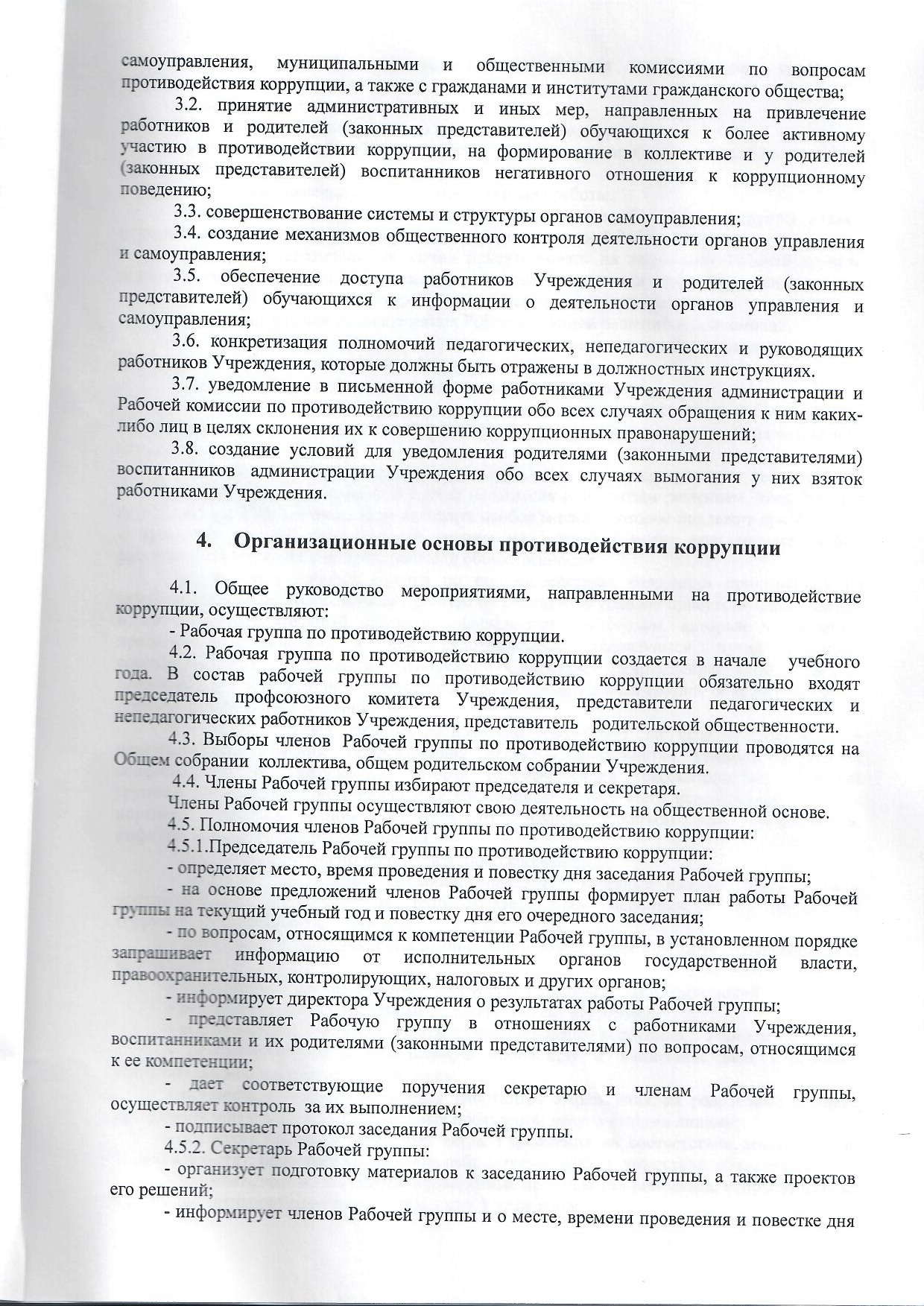 самоуправления, муниципальными и общественными комиссиями по вопросам противодействия коррупции, а также с гражданами и институтами гражданского общества;

3.2. принятие административных и иных мер, направленных на привлечение работников и родителей (законных представителей) обучающихся к более активному участию в противодействии коррупции, на формирование в коллективе и у родителей (законных представителей) воспитанников негативного отношения к коррупционному поведению;

3.3. совершенствование системы и структуры органов самоуправления;

3.4. создание механизмов общественного контроля деятельности органов управления и самоуправления;

3.5. обеспечение доступа работников Учреждения и родителей (законных представителей) обучающихся к информации о деятельности органов управления и самоуправления;

3.6. конкретизация полномочий педагогических, непедагогических и руководящих работников Учреждения, которые должны быть отражены в должностных инструкциях.

3.7. уведомление в письменной форме работниками Учреждения администрации и Рабочей комиссии по противодействию коррупции обо всех случаях обращения к ним каких-либо лиц в целях склонения их к совершению коррупционных правонарушений;

3.8. создание условий для уведомления родителями (законными представителями) воспитанников администрации Учреждения обо всех случаях вымогания у них взяток работниками Учреждения.

4. Организационные основы противодействия коррупции

4.1. Общее руководство мероприятиями, направленными на противодействие коррупции, осуществляют:

- Рабочая группа по противодействию коррупции.

4.2. Рабочая группа по противодействию коррупции создается в начале учебного года. В состав рабочей группы по противодействию коррупции обязательно входят председатель профсоюзного комитета Учреждения, представители педагогических и непедагогических работников Учреждения, представитель родительской общественности.

4.3. Выборы членов Рабочей группы по противодействию коррупции проводятся на Общем собрании коллектива, общем родительском собрании Учреждения.

4.4. Члены Рабочей группы избирают председателя и секретаря.

Члены Рабочей группы осуществляют свою деятельность на общественной основе.

4.5. Полномочия членов Рабочей группы по противодействию коррупции:

4.5.1.Председатель Рабочей группы по противодействию коррупции:

- определяет место, время проведения и повестку дня заседания Рабочей группы;

- на основе предложений членов Рабочей группы формирует план работы Рабочей группы на текущий учебный год и повестку дня его очередного заседания;

- по вопросам, относящимся к компетенции Рабочей группы, в установленном порядке запрашивает информацию от исполнительных органов государственной власти, правоохранительных, контролирующих, налоговых и других органов;

- информирует директора Учреждения о результатах работы Рабочей группы;

- представляет Рабочую группу в отношениях с работниками Учреждения, воспитанниками и их родителями (законными представителями) по вопросам, относящимся к ее компетенции;

- дает соответствующие поручения секретарю и членам Рабочей группы, осуществляет контроль за их выполнением;

- подписывает протокол заседания Рабочей группы.

4.5.2. Секретарь Рабочей группы:

- организует подготовку материалов к заседанию Рабочей группы, а также проектов его решений;

- информирует членов Рабочей группы и о месте, времени проведения и повестке дня